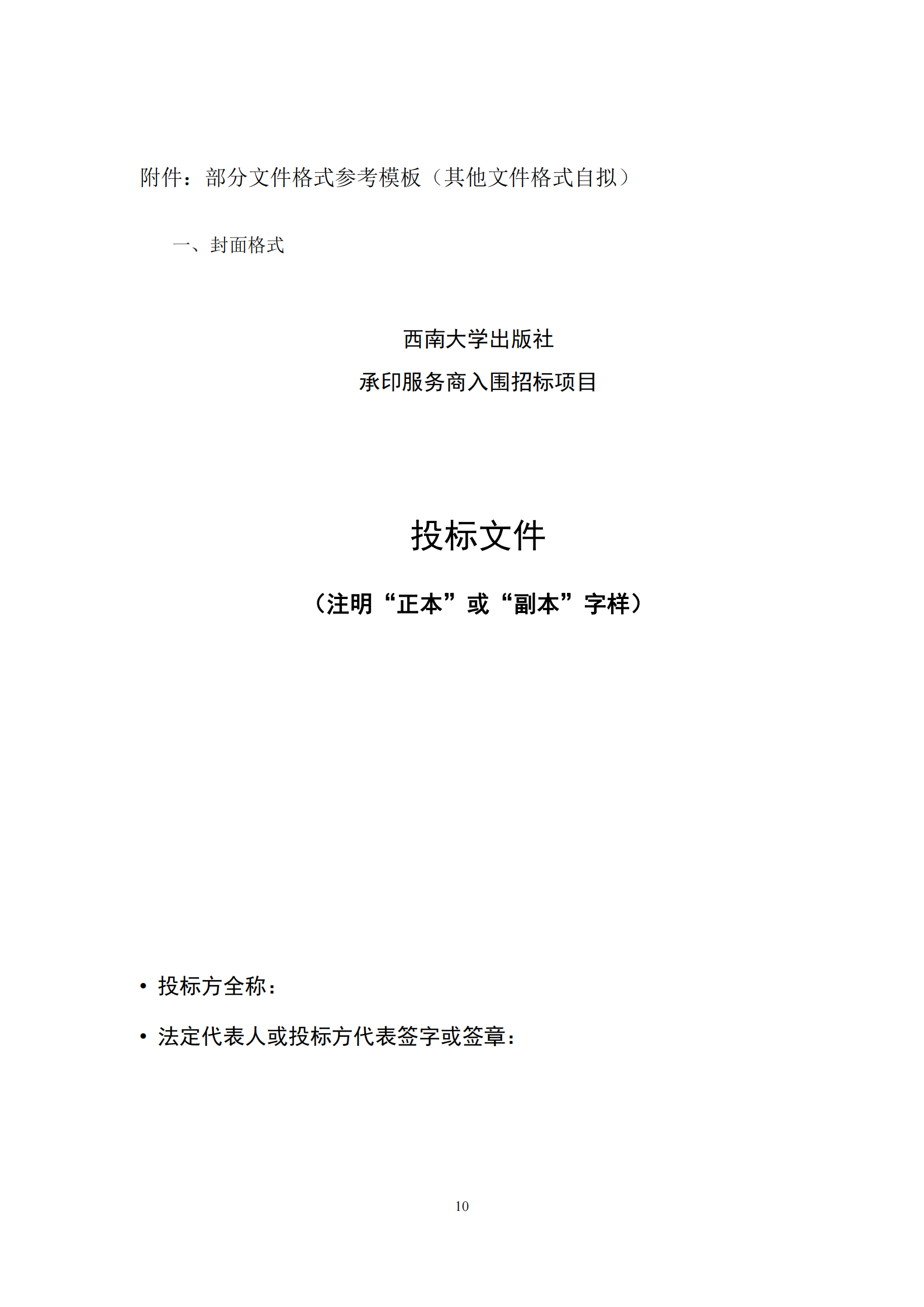 附件：部分文件格式参考模板（其他文件格式自拟）

一、封面格式

西南大学出版社

承印服务商入围招标项目

投标文件

（注明“正本”或“副本”字样）

• 投标方全称：

• 法定代表人或投标方代表签字或签章：

10